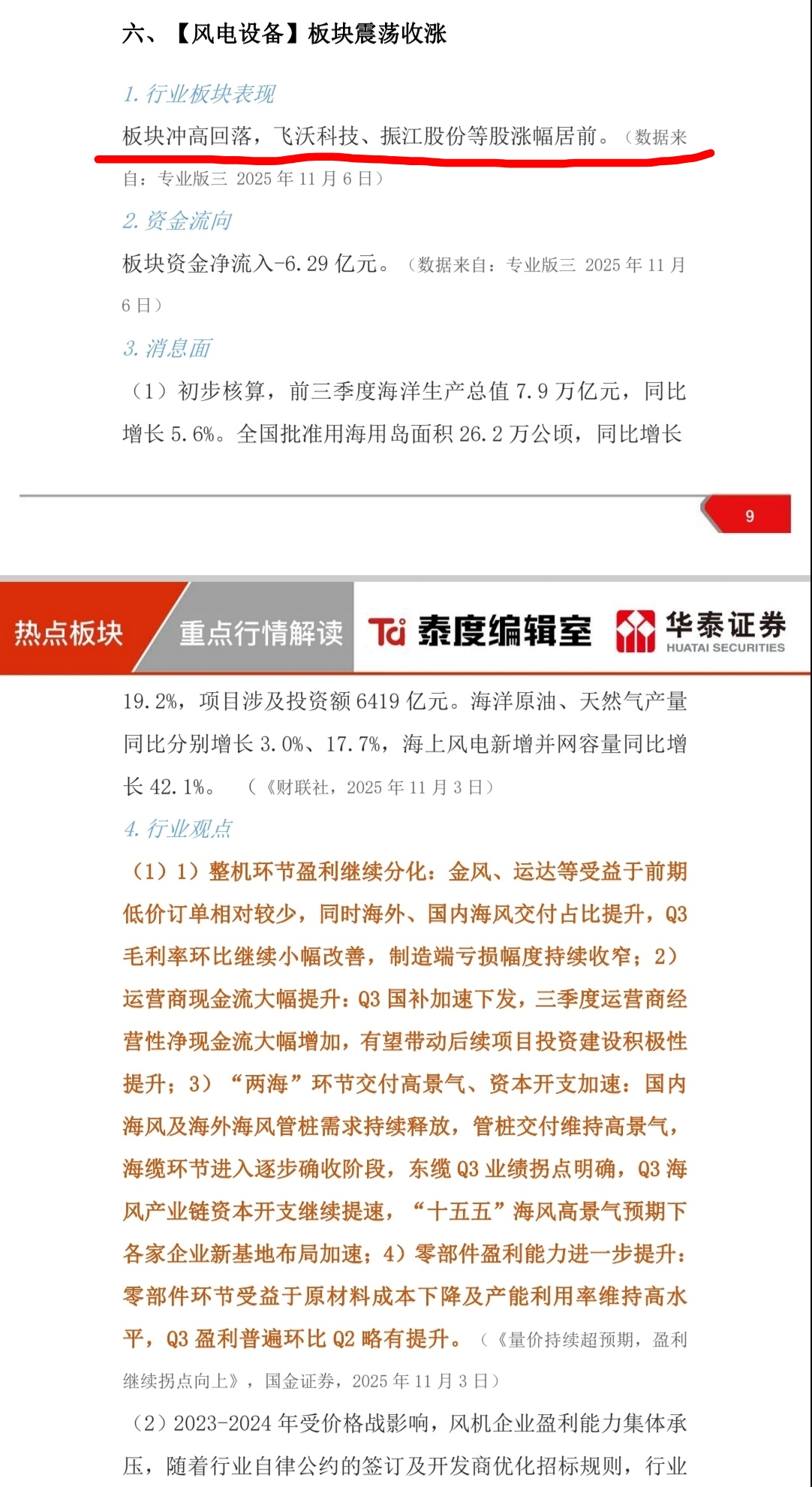 六、【风电设备】板块震荡收涨

1. 行业板块表现

板块冲高回落，飞沃科技、振江股份等股涨幅居前。（数据来自：专业版三 2025 年 11 月 6 日）

2. 资金流向

板块资金净流入-6.29 亿元。（数据来自：专业版三 2025 年 11 月 6 日）

3. 消息面

（1）初步核算，前三季度海洋生产总值 7.9 万亿元，同比增长 5.6%。全国批准用海用岛面积 26.2 万公顷，同比增长

9

热点板块 重点行情解读 Tdi 泰度编辑室 华泰证券 HUATAI SECURITIES

19.2%，项目涉及投资额 6419 亿元。海洋原油、天然气产量同比分别增长 3.0%、17.7%，海上风电新增并网容量同比增长 42.1%。（《财联社，2025 年 11 月 3 日）

4. 行业观点

（1）1）整机环节盈利继续分化：金风、运达等受益于前期低价订单相对较少，同时海外、国内海风交付占比提升，Q3 毛利率环比继续小幅改善，制造端亏损幅度持续收窄；2）运营商现金流大幅提升：Q3 国补加速下发，三季度运营商经营性净现金流大幅增加，有望带动后续项目投资建设积极性提升；3）“两海”环节交付高景气、资本开支加速：国内海风及海外海风管桩需求持续释放，管桩交付维持高景气，海缆环节进入逐步确收阶段，东缆 Q3 业绩拐点明确，Q3 海风产业链资本开支继续提速，“十五五”海风高景气预期下各家企业新基地布局加速；4）零部件盈利能力进一步提升：零部件环节受益于原材料成本下降及产能利用率维持高水平，Q3 盈利普遍环比 Q2 略有提升。（《量价持续超预期，盈利继续拐点向上》，国金证券，2025 年 11 月 3 日）

（2）2023-2024 年受价格战影响，风机企业盈利能力集体承压，随着行业自律公约的签订及开发商优化招标规则，行业